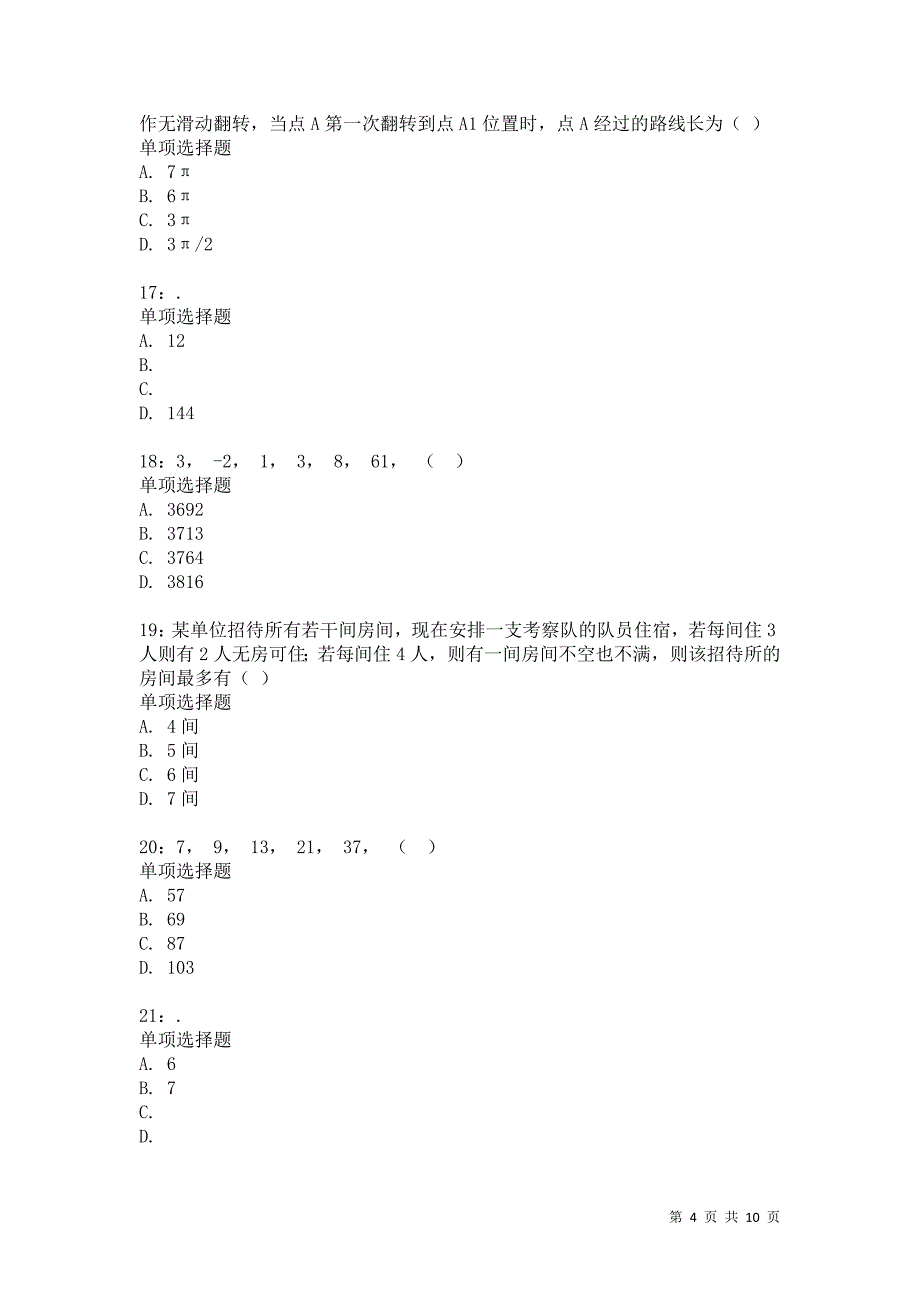 作无滑动翻转，当点 A 第一次翻转到点 A1 位置时，点 A 经过的路线长为（ ）
单项选择题
A. 7π
B. 6π
C. 3π
D. 3π/2

17：.
单项选择题
A. 12
B.
C.
D. 144

18：3， -2， 1， 3， 8， 61， （ ）
单项选择题
A. 3692
B. 3713
C. 3764
D. 3816

19：某单位招待所有若干间房间，现在安排一支考察队的队员住宿，若每间住 3 人则有 2 人无房可住；若每间住 4 人，则有一间房间不空也不满，则该招待所的房间最多有（ ）
单项选择题
A. 4 间
B. 5 间
C. 6 间
D. 7 间

20：7， 9， 13， 21， 37， （ ）
单项选择题
A. 57
B. 69
C. 87
D. 103

21：.
单项选择题
A. 6
B. 7
C.
D.

第 4 页 共 10 页